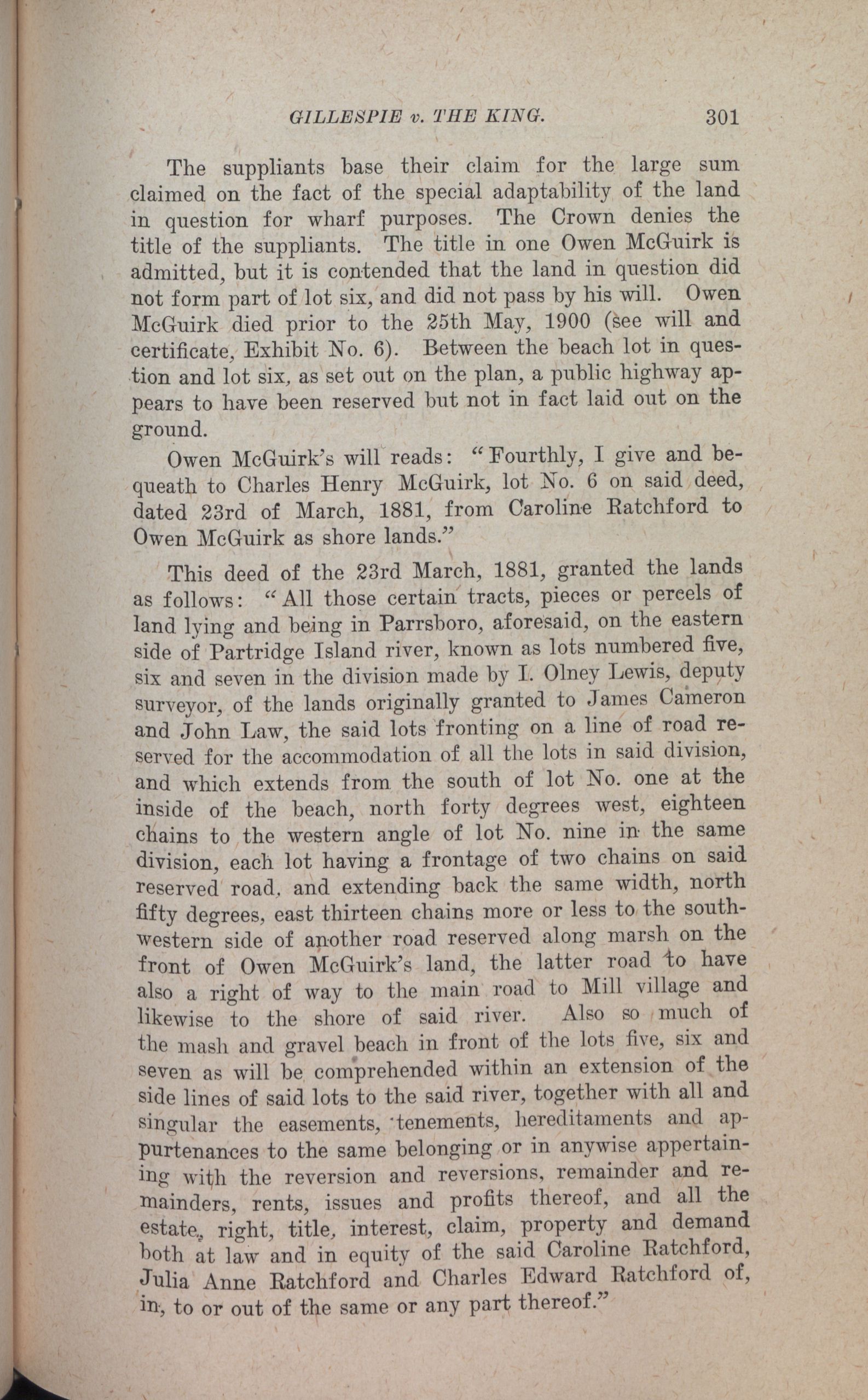 GILLESPIE v. THE KING. 301

The suppliants base their claim for the large sum claimed on the fact of the special adaptability of the land in question for wharf purposes. The Crown denies the title of the suppliants. The title in one Owen McGuirk is admitted, but it is contended that the land in question did not form part of lot six, and did not pass by his will. Owen McGuirk died prior to the 25th May, 1900 (see will and certificate, Exhibit No. 6). Between the beach lot in question and lot six, as set out on the plan, a public highway appears to have been reserved but not in fact laid out on the ground.

Owen McGuirk's will reads: "Fourthly, I give and bequeath to Charles Henry McGuirk, lot No. 6 on said deed, dated 23rd of March, 1881, from Caroline Ratchford to Owen McGuirk as shore lands."

This deed of the 23rd March, 1881, granted the lands as follows: "All those certain tracts, pieces or percels of land lying and being in Parrsboro, aforesaid, on the eastern side of Partridge Island river, known as lots numbered five, six and seven in the division made by I. Olney Lewis, deputy surveyor, of the lands originally granted to James Cameron and John Law, the said lots fronting on a line of road reserved for the accommodation of all the lots in said division, and which extends from the south of lot No. one at the inside of the beach, north forty degrees west, eighteen chains to the western angle of lot No. nine in the same division, each lot having a frontage of two chains on said reserved road, and extending back the same width, north fifty degrees, east thirteen chains more or less to the southwestern side of another road reserved along marsh on the front of Owen McGuirk's land, the latter road to have also a right of way to the main road to Mill village and likewise to the shore of said river. Also so much of the mash and gravel beach in front of the lots five, six and seven as will be comprehended within an extension of the side lines of said lots to the said river, together with all and singular the easements, tenements, hereditaments and appurtenances to the same belonging or in anywise appertaining with the reversion and reversions, remainder and remainders, rents, issues and profits thereof, and all the estate, right, title, interest, claim, property and demand both at law and in equity of the said Caroline Ratchford, Julia Anne Ratchford and Charles Edward Ratchford of, in, to or out of the same or any part thereof."